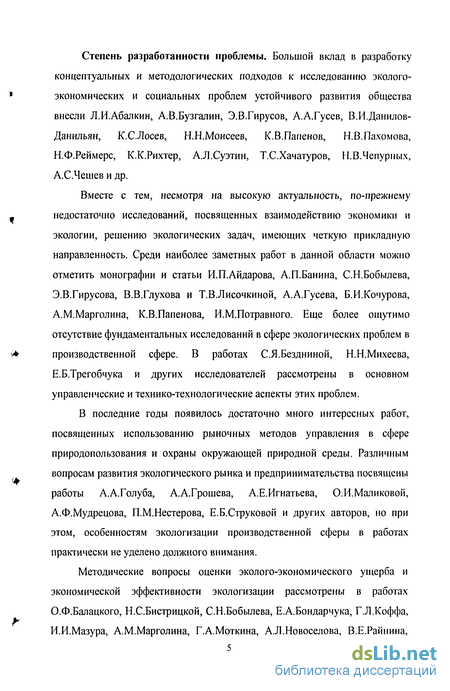 **Степень разработанности проблемы.** Большой вклад в разработку концептуальных и методологических подходов к исследованию эколого-экономических и социальных проблем устойчивого развития общества внесли Л.И.Абалкин, А.В.Бузгалин, Э.В.Гирусов, А.А.Гусев, В.И.Данилов-Данильян, К.С.Лосев, Н.Н.Моисеев, К.В.Папенов, Н.В.Пахомова, Н.Ф.Реймерс, К.К.Рихтер, А.Л.Суэтин, Т.С.Хачатуров, Н.В.Чепурных, А.С.Чешев и др.

Вместе с тем, несмотря на высокую актуальность, по-прежнему недостаточно исследований, посвященных взаимодействию экономики и экологии, решению экологических задач, имеющих четкую прикладную направленность. Среди наиболее заметных работ в данной области можно отметить монографии и статьи И.П.Айдарова, А.П.Банина, С.Н.Бобылева, Э.В.Гирусова, В.В.Глухова и Т.В.Лисочкиной, А.А.Гусева, Б.И.Кочурова, А.М.Марголина, К.В.Папенова, И.М.Потравного. Еще более ощутимо отсутствие фундаментальных исследований в сфере экологических проблем в производственной сфере. В работах С.Я.Бездниной, Н.Н.Михеева, Е.Б.Трегобчука и других исследователей рассмотрены в основном управленческие и технико-технологические аспекты этих проблем.

В последние годы появилось достаточно много интересных работ, посвященных использованию рыночных методов управления в сфере природопользования и охраны окружающей природной среды. Различным вопросам развития экологического рынка и предпринимательства посвящены работы А.А.Голуба, А.А.Грошева, А.Е.Игнатьева, О.И.Маликовой, А.Ф.Мудрецова, П.М.Нестерова, Е.Б.Струковой и других авторов, но при этом, особенностям экологизации производственной сферы в работах практически не уделено должного внимания.

Методические вопросы оценки эколого-экономического ущерба и экономической эффективности экологизации рассмотрены в работах О.Ф.Балацкого, Н.С.Бистрицкой, С.Н.Бобылева, Е.А.Бондарчука, Г.Л.Коффа, И.И.Мазура, А.М.Марголина, Г.А.Моткина, А.Л.Новоселова, В.Е.Райнина,

5

dsLib.net
библиотека диссертаций